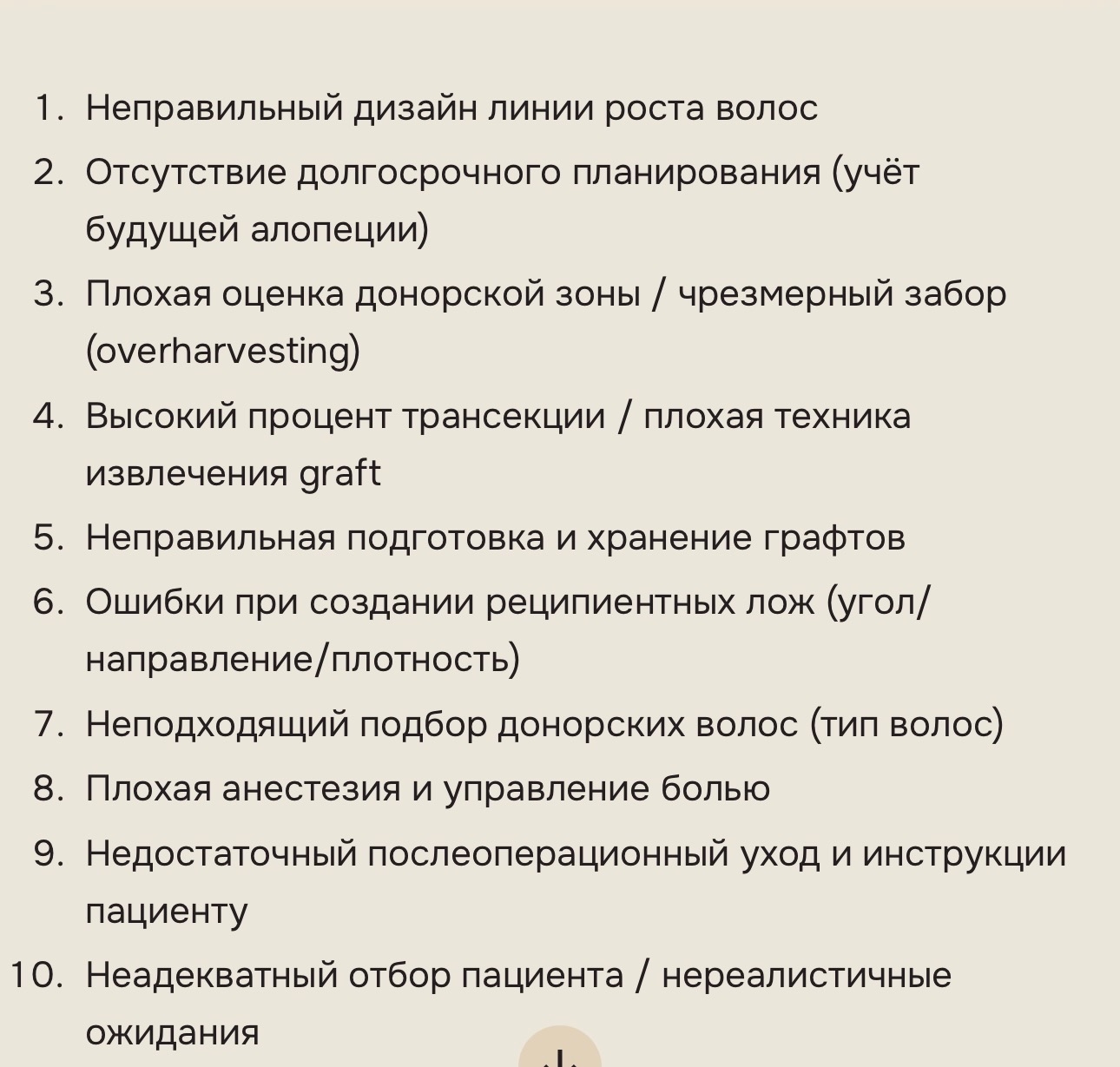 1. Неправильный дизайн линии роста волос
2. Отсутствие долгосрочного планирования (учёт будущей алопеции)
3. Плохая оценка донорской зоны / чрезмерный забор (overharvesting)
4. Высокий процент трансекции / плохая техника извлечения graft
5. Неправильная подготовка и хранение графтов
6. Ошибки при создании реципиентных лож (угол/направление/плотность)
7. Неподходящий подбор донорских волос (тип волос)
8. Плохая анестезия и управление болью
9. Недостаточный послеоперационный уход и инструкции пациенту
10. Неадекватный отбор пациента / нереалистичные ожидания